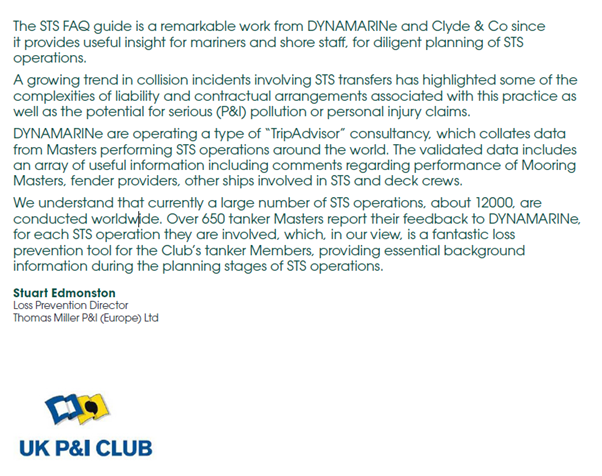 The STS FAQ guide is a remarkable work from DYNAMARINe and Clyde & Co since it provides useful insight for mariners and shore staff, for diligent planning of STS operations.

A growing trend in collision incidents involving STS transfers has highlighted some of the complexities of liability and contractual arrangements associated with this practice as well as the potential for serious (P&I) pollution or personal injury claims.

DYNAMARINe are operating a type of "TripAdvisor" consultancy, which collates data from Masters performing STS operations around the world. The validated data includes an array of useful information including comments regarding performance of Mooring Masters, fender providers, other ships involved in STS and deck crews.

We understand that currently a large number of STS operations, about 12000, are conducted worldwide. Over 650 tanker Masters report their feedback to DYNAMARINe, for each STS operation they are involved, which, in our view, is a fantastic loss prevention tool for the Club's tanker Members, providing essential background information during the planning stages of STS operations.

Stuart Edmonston
Loss Prevention Director
Thomas Miller P&I (Europe) Ltd

UK P&I CLUB